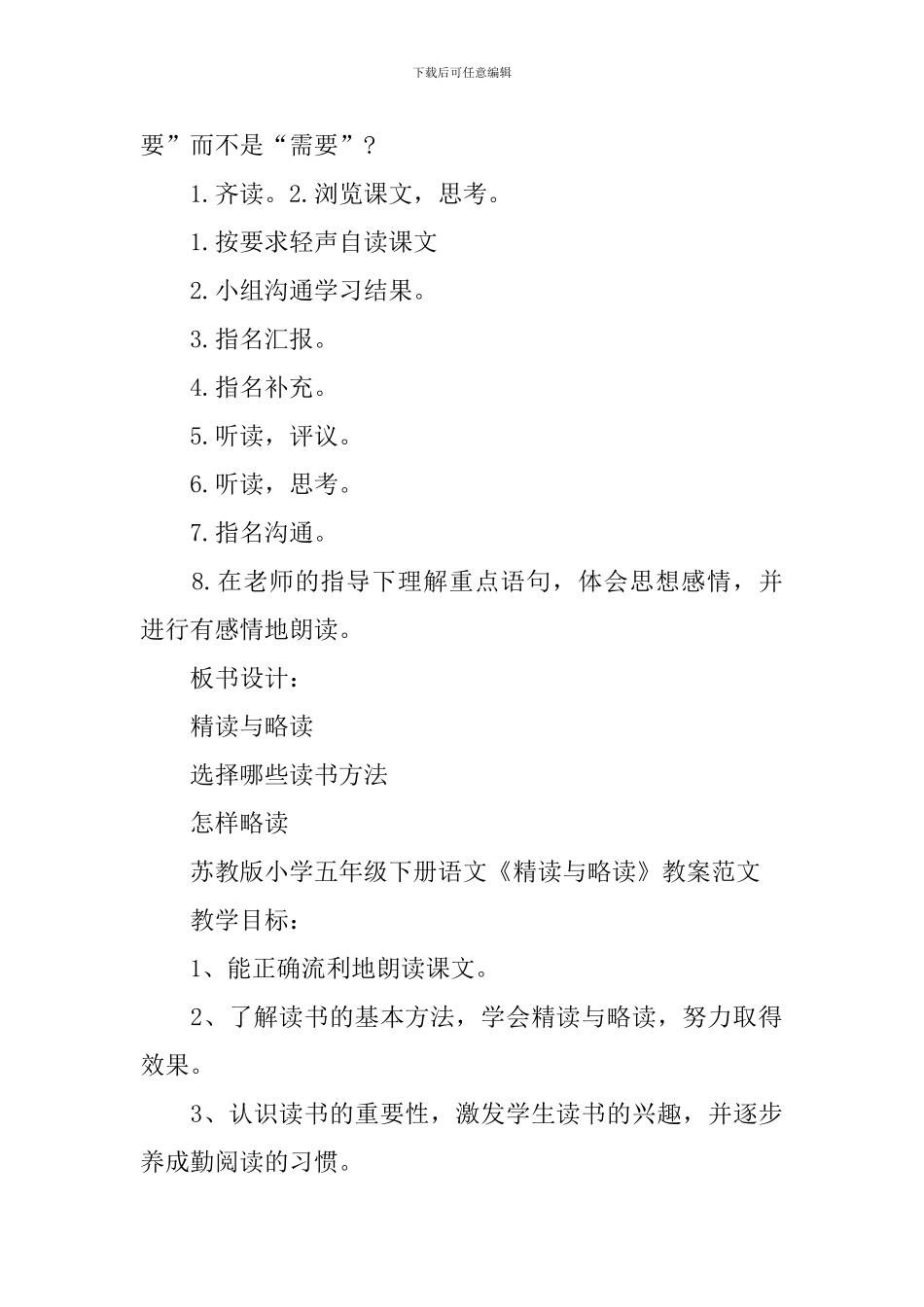 下载后可任意编辑

要”而不是“需要”？

1.齐读。2.浏览课文，思考。

1.按要求轻声自读课文

2.小组沟通学习结果。

3.指名汇报。

4.指名补充。

5.听读，评议。

6.听读，思考。

7.指名沟通。

8.在老师的指导下理解重点语句，体会思想感情，并进行有感情地朗读。

板书设计：

精读与略读

选择哪些读书方法

怎样略读

苏教版小学五年级下册语文《精读与略读》教案范文

教学目标：

1、能正确流利地朗读课文。

2、了解读书的基本方法，学会精读与略读，努力取得效果。

3、认识读书的重要性，激发学生读书的兴趣，并逐步养成勤阅读的习惯。